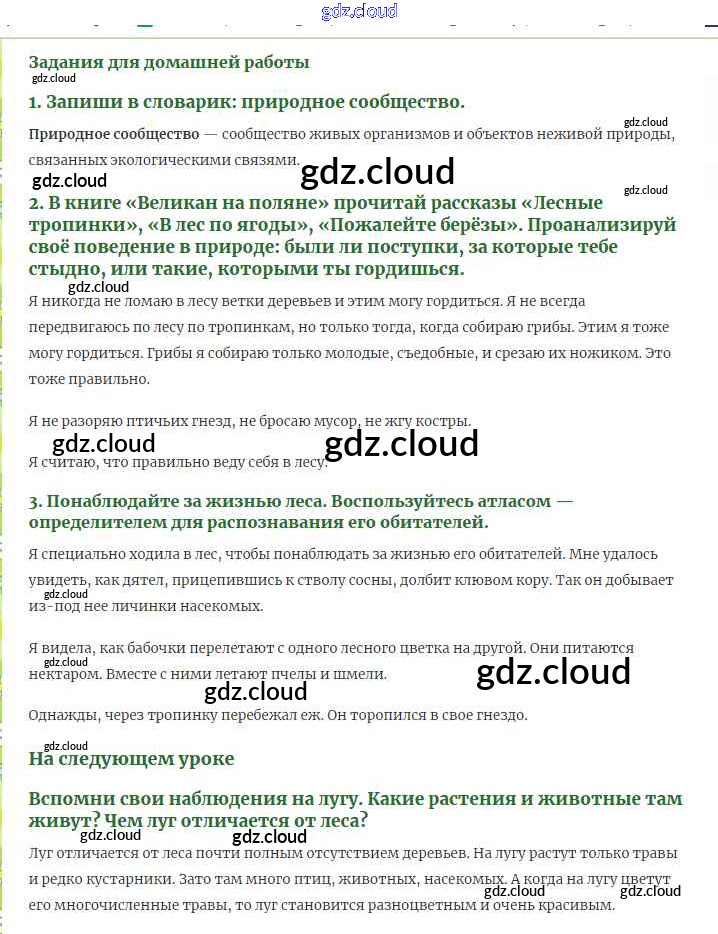 gdz.cloud

Задания для домашней работы

gdz.cloud

1. Запиши в словарик: природное сообщество.

gdz.cloud

Природное сообщество — сообщество живых организмов и объектов неживой природы, связанных экологическими связями.

gdz.cloud

gdz.cloud

gdz.cloud

2. В книге «Великан на поляне» прочитай рассказы «Лесные тропинки», «В лес по ягоды», «Пожалейте берёзы». Проанализируй своё поведение в природе: были ли поступки, за которые тебе стыдно, или такие, которыми ты гордишься.

gdz.cloud

Я никогда не ломаю в лесу ветки деревьев и этим могу гордиться. Я не всегда передвигаюсь по лесу по тропинкам, но только тогда, когда собираю грибы. Этим я тоже могу гордиться. Грибы я собираю только молодые, съедобные, и срезаю их ножиком. Это тоже правильно.

Я не разоряю птичьих гнезд, не бросаю мусор, не жгу костры.

gdz.cloud

gdz.cloud

Я считаю, что правильно веду себя в лесу.

3. Понаблюдайте за жизнью леса. Воспользуйтесь атласом — определителем для распознавания его обитателей.

Я специально ходила в лес, чтобы понаблюдать за жизнью его обитателей. Мне удалось увидеть, как дятел, прицепившись к стволу сосны, долбит клювом кору. Так он добывает из-под нее личинки насекомых.

gdz.cloud

Я видела, как бабочки перелетают с одного лесного цветка на другой. Они питаются нектаром. Вместе с ними летают пчелы и шмели.

gdz.cloud

gdz.cloud

gdz.cloud

Однажды, через тропинку перебежал еж. Он торопился в свое гнездо.

gdz.cloud

На следующем уроке

Вспомни свои наблюдения на лугу. Какие растения и животные там живут? Чем луг отличается от леса?

gdz.cloud

gdz.cloud

Луг отличается от леса почти полным отсутствием деревьев. На лугу растут только травы и редко кустарники. Зато там много птиц, животных, насекомых. А когда на лугу цветут его многочисленные травы, то луг становится разноцветным и очень красивым.

gdz.cloud

gdz.cloud